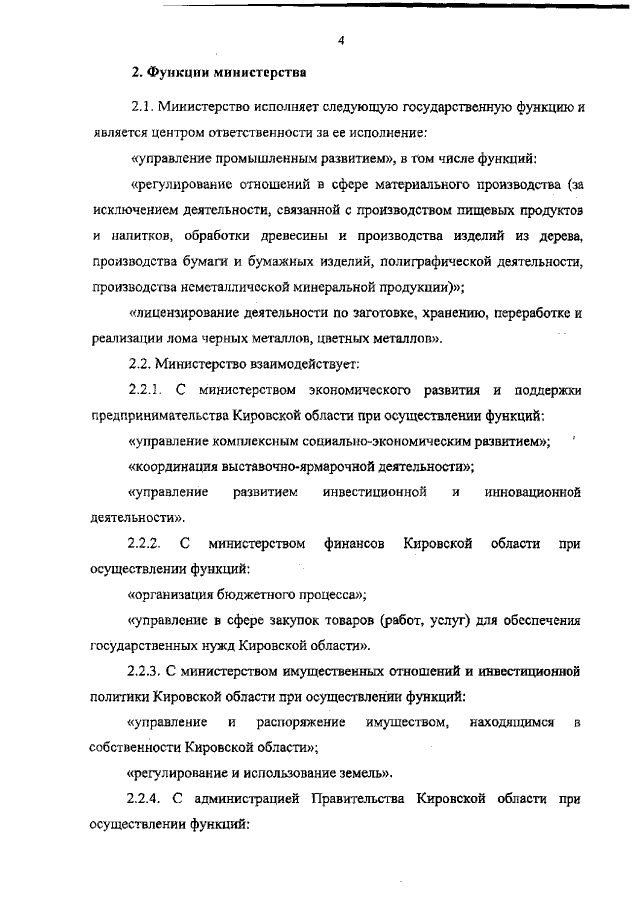 4

2. Функции министерства

2.1. Министерство исполняет следующую государственную функцию и является центром ответственности за ее исполнение:

«управление промышленным развитием», в том числе функций:

«регулирование отношений в сфере материального производства (за исключением деятельности, связанной с производством пищевых продуктов и напитков, обработки древесины и производства изделий из дерева, производства бумаги и бумажных изделий, полиграфической деятельности, производства неметаллической минеральной продукции)»;

«лицензирование деятельности по заготовке, хранению, переработке и реализации лома черных металлов, цветных металлов».

2.2. Министерство взаимодействует:

2.2.1. С министерством экономического развития и поддержки предпринимательства Кировской области при осуществлении функций:

«управление комплексным социально-экономическим развитием»;

«координация выставочно-ярмарочной деятельности»;

«управление развитием инвестиционной и инновационной деятельности».

2.2.2. С министерством финансов Кировской области при осуществлении функций:

«организация бюджетного процесса»;

«управление в сфере закупок товаров (работ, услуг) для обеспечения государственных нужд Кировской области».

2.2.3. С министерством имущественных отношений и инвестиционной политики Кировской области при осуществлении функций:

«управление и распоряжение имуществом, находящимся в собственности Кировской области»;

«регулирование и использование земель».

2.2.4. С администрацией Правительства Кировской области при осуществлении функций: